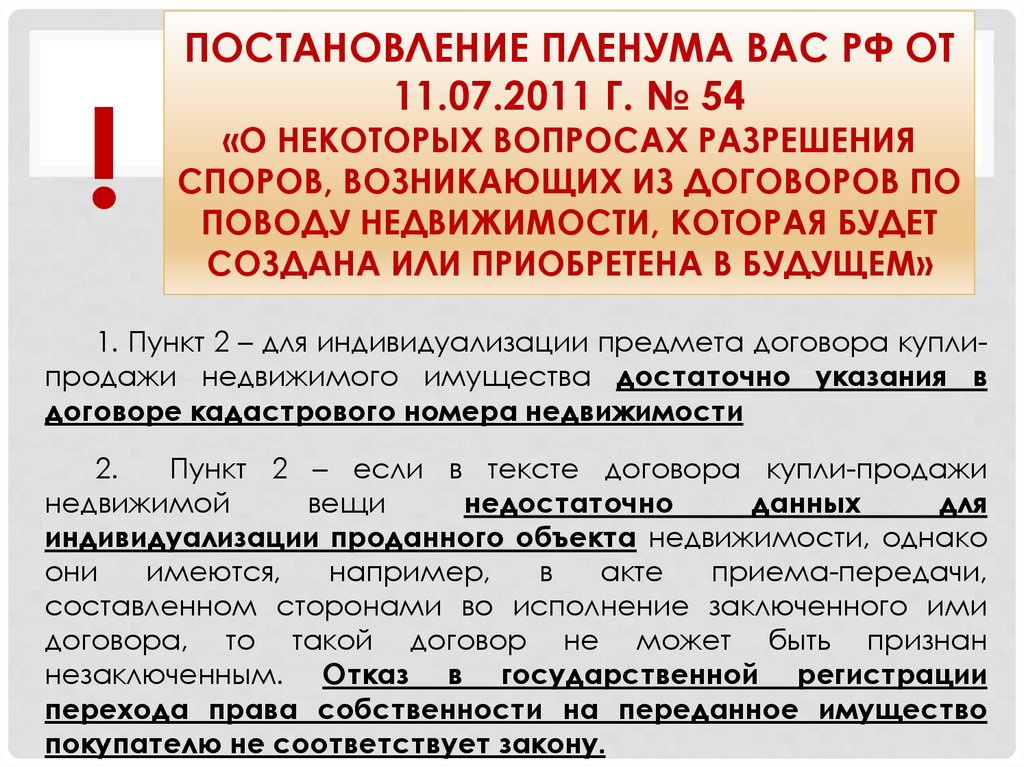 !

ПОСТАНОВЛЕНИЕ ПЛЕНУМА ВАС РФ ОТ 11.07.2011 Г. № 54 «О НЕКОТОРЫХ ВОПРОСАХ РАЗРЕШЕНИЯ СПОРОВ, ВОЗНИКАЮЩИХ ИЗ ДОГОВОРОВ ПО ПОВОДУ НЕДВИЖИМОСТИ, КОТОРАЯ БУДЕТ СОЗДАНА ИЛИ ПРИОБРЕТЕНА В БУДУЩЕМ»

1. Пункт 2 – для индивидуализации предмета договора купли-продажи недвижимого имущества достаточно указания в договоре кадастрового номера недвижимости

2. Пункт 2 – если в тексте договора купли-продажи недвижимой вещи недостаточно данных для индивидуализации проданного объекта недвижимости, однако они имеются, например, в акте приема-передачи, составленном сторонами во исполнение заключенного ими договора, то такой договор не может быть признан незаключенным. Отказ в государственной регистрации перехода права собственности на переданное имущество покупателю не соответствует закону.